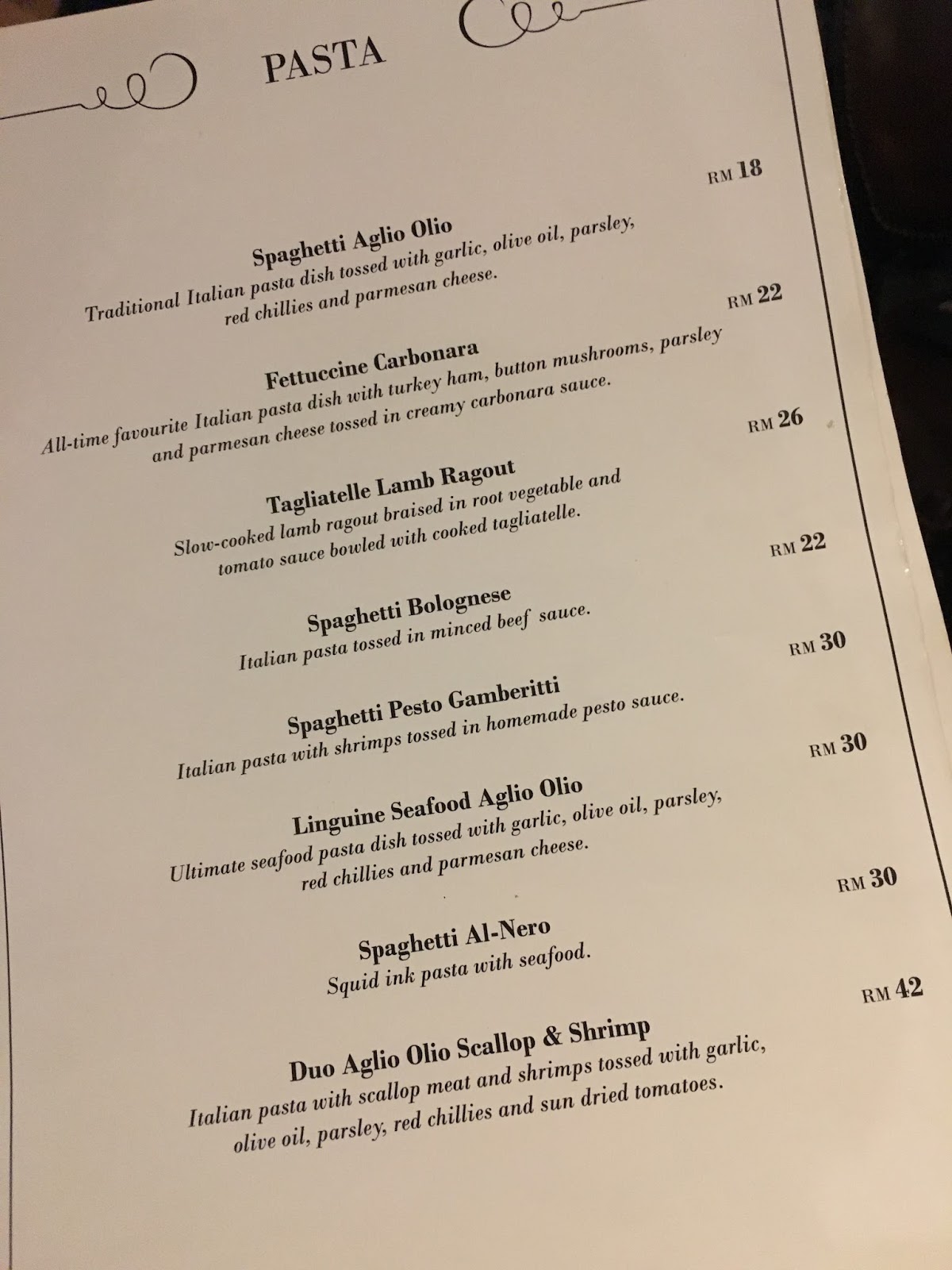 PASTA

RM 18

Spaghetti Aglio Olio
Traditional Italian pasta dish tossed with garlic, olive oil, parsley, red chillies and parmesan cheese.

RM 22

Fettuccine Carbonara
All-time favourite Italian pasta dish with turkey ham, button mushrooms, parsley and parmesan cheese tossed in creamy carbonara sauce.

RM 26

Tagliatelle Lamb Ragout
Slow-cooked lamb ragout braised in root vegetable and tomato sauce bowled with cooked tagliatelle.

RM 22

Spaghetti Bolognese
Italian pasta tossed in minced beef sauce.

RM 30

Spaghetti Pesto Gamberitti
Italian pasta with shrimps tossed in homemade pesto sauce.

RM 30

Linguine Seafood Aglio Olio
Ultimate seafood pasta dish tossed with garlic, olive oil, parsley, red chillies and parmesan cheese.

RM 30

Spaghetti Al-Nero
Squid ink pasta with seafood.

RM 42

Duo Aglio Olio Scallop & Shrimp
Italian pasta with scallop meat and shrimps tossed with garlic, olive oil, parsley, red chillies and sun dried tomatoes.